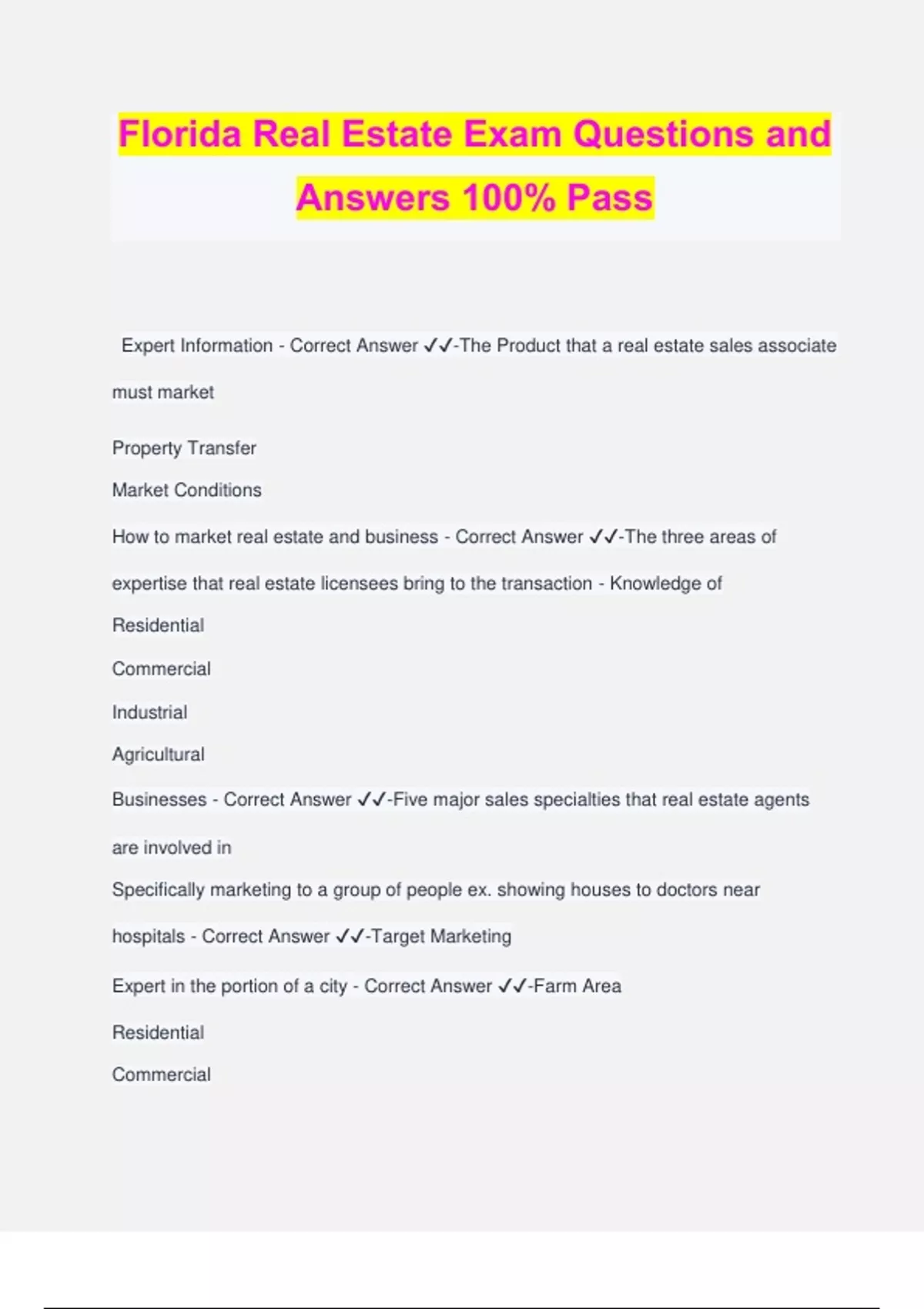 Florida Real Estate Exam Questions and Answers 100% Pass

Expert Information - Correct Answer ✓✓-The Product that a real estate sales associate must market

Property Transfer

Market Conditions

How to market real estate and business - Correct Answer ✓✓-The three areas of expertise that real estate licensees bring to the transaction - Knowledge of

Residential

Commercial

Industrial

Agricultural

Businesses - Correct Answer ✓✓-Five major sales specialties that real estate agents are involved in

Specifically marketing to a group of people ex. showing houses to doctors near hospitals - Correct Answer ✓✓-Target Marketing

Expert in the portion of a city - Correct Answer ✓✓-Farm Area

Residential

Commercial